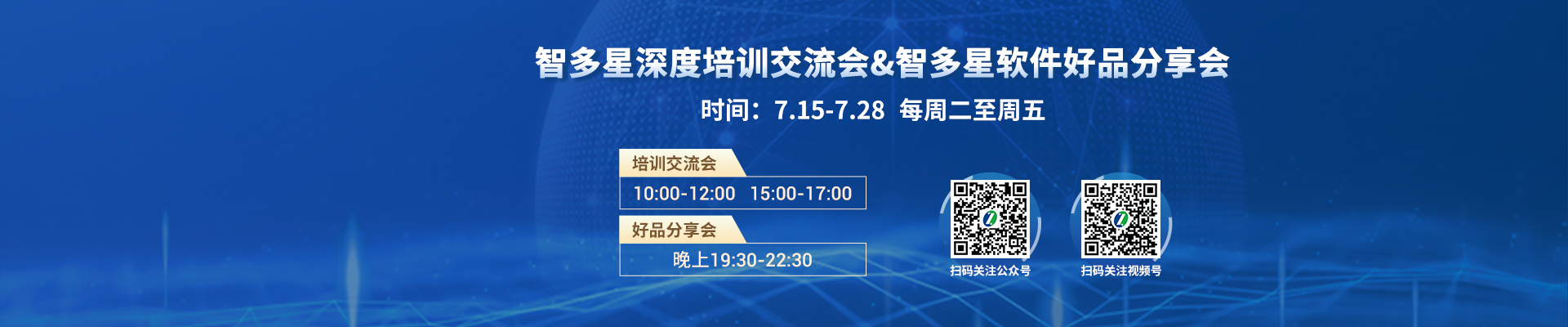 智多星深度培训交流会&智多星软件好品分享会

时间：7.15-7.28 每周二至周五

培训交流会

10:00-12:00 15:00-17:00

好品分享会

晚上19:30-22:30

扫码关注公众号

扫码关注视频号